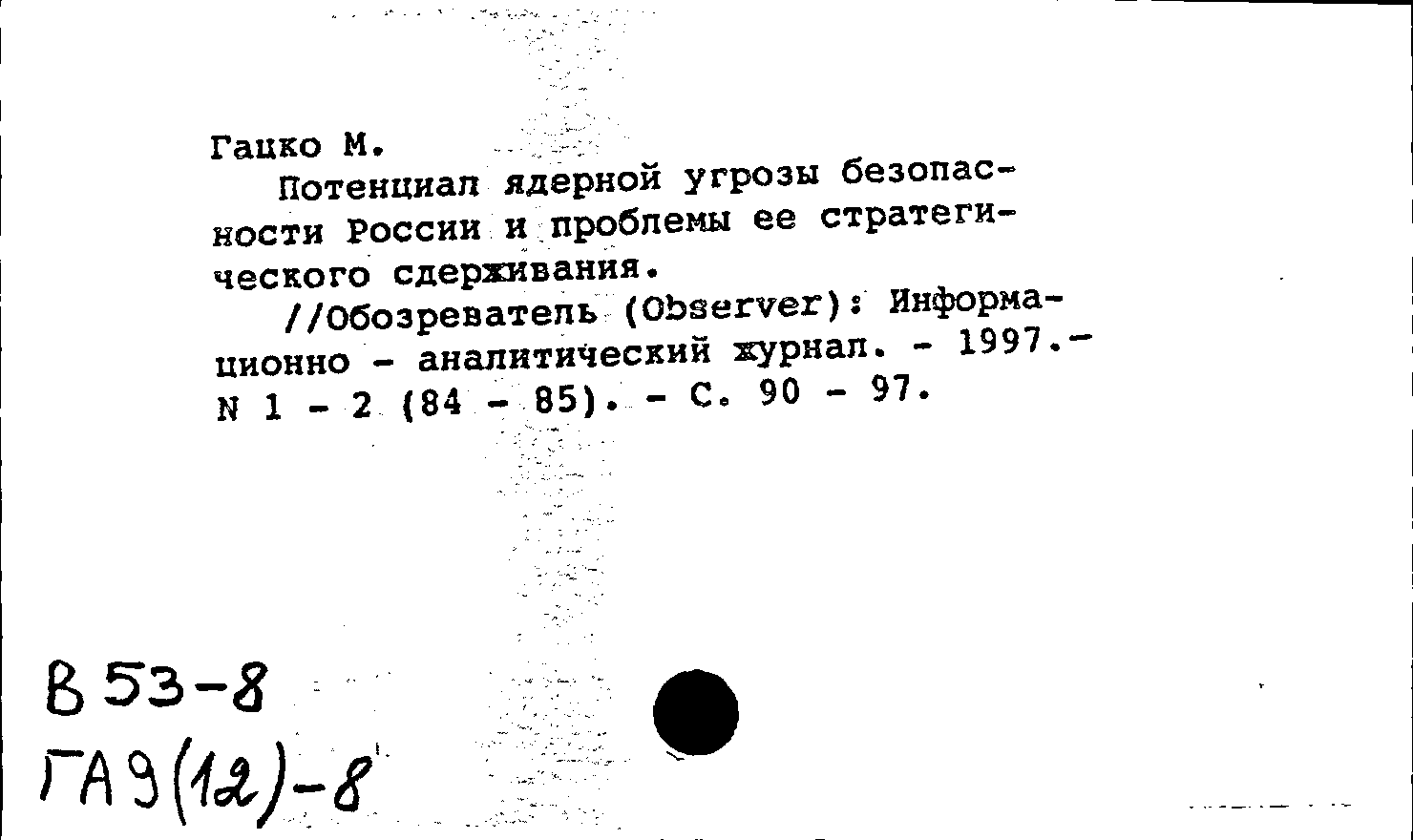 Гацко М.
Потенциал ядерной угрозы безопасности России и проблемы ее стратегического сдерживания.
//Обозреватель (Observer): Информационно - аналитический журнал. - 1997.- N 1 - 2 (84 - 85). - С. 90 - 97.

В 53-8
ГА9(12)-8